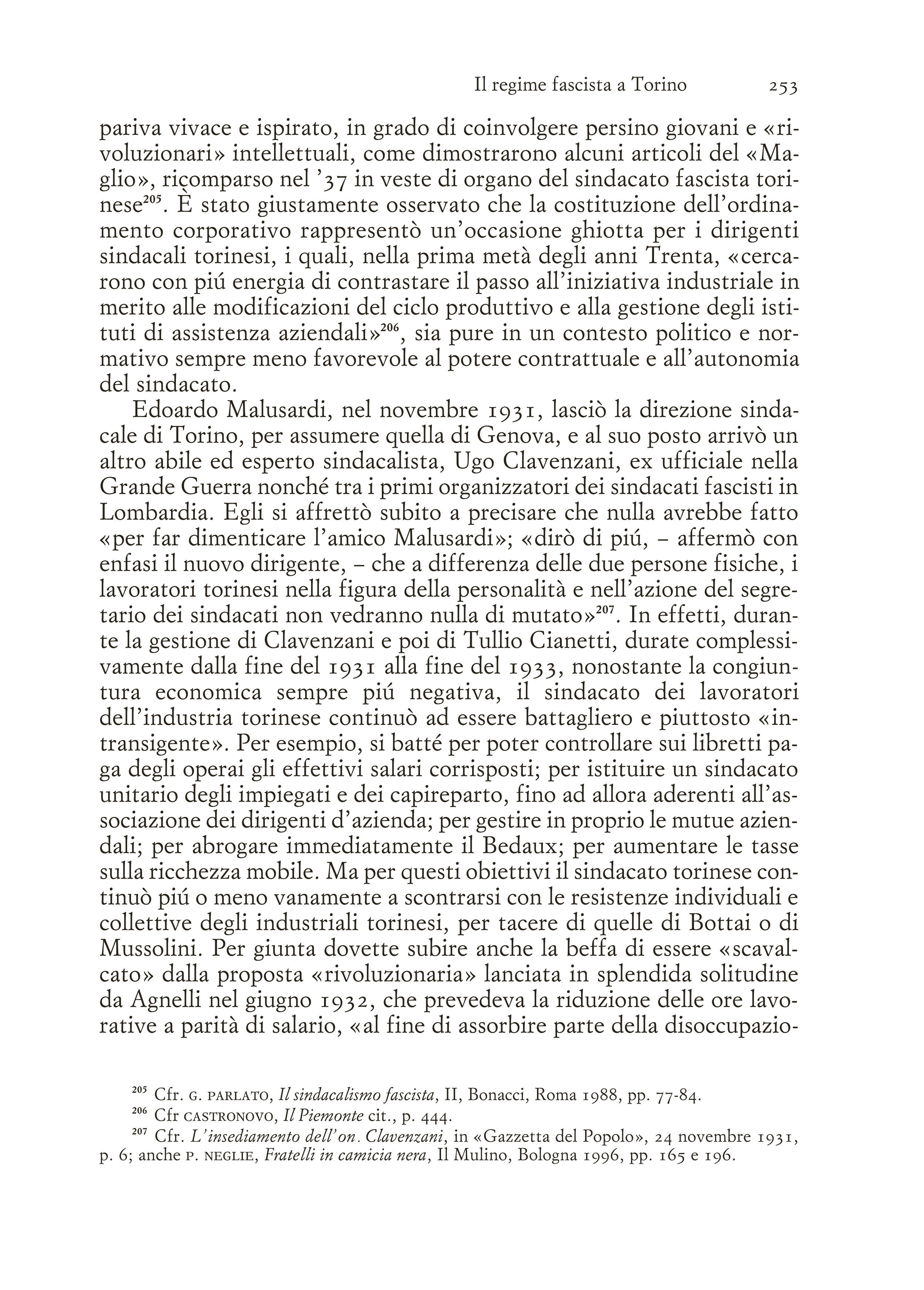 Il regime fascista a Torino 253

pariva vivace e ispirato, in grado di coinvolgere persino giovani e «rivoluzionari» intellettuali, come dimostrarono alcuni articoli del «Maglio», ricomparso nel '37 in veste di organo del sindacato fascista torinese$^{205}$. È stato giustamente osservato che la costituzione dell'ordinamento corporativo rappresentò un'occasione ghiotta per i dirigenti sindacali torinesi, i quali, nella prima metà degli anni Trenta, «cercarono con piú energia di contrastare il passo all'iniziativa industriale in merito alle modificazioni del ciclo produttivo e alla gestione degli istituti di assistenza aziendali»$^{206}$, sia pure in un contesto politico e normativo sempre meno favorevole al potere contrattuale e all'autonomia del sindacato.

Edoardo Malusardi, nel novembre 1931, lasciò la direzione sindacale di Torino, per assumere quella di Genova, e al suo posto arrivò un altro abile ed esperto sindacalista, Ugo Clavenzani, ex ufficiale nella Grande Guerra nonché tra i primi organizzatori dei sindacati fascisti in Lombardia. Egli si affrettò subito a precisare che nulla avrebbe fatto «per far dimenticare l'amico Malusardi»; «dirò di piú, – affermò con enfasi il nuovo dirigente, – che a differenza delle due persone fisiche, i lavoratori torinesi nella figura della personalità e nell'azione del segretario dei sindacati non vedranno nulla di mutato»$^{207}$. In effetti, durante la gestione di Clavenzani e poi di Tullio Cianetti, durate complessivamente dalla fine del 1931 alla fine del 1933, nonostante la congiuntura economica sempre piú negativa, il sindacato dei lavoratori dell'industria torinese continuò ad essere battagliero e piuttosto «intransigente». Per esempio, si batté per poter controllare sui libretti paga degli operai gli effettivi salari corrisposti; per istituire un sindacato unitario degli impiegati e dei capireparto, fino ad allora aderenti all'associazione dei dirigenti d'azienda; per gestire in proprio le mutue aziendali; per abrogare immediatamente il Bedaux; per aumentare le tasse sulla ricchezza mobile. Ma per questi obiettivi il sindacato torinese continuò piú o meno vanamente a scontrarsi con le resistenze individuali e collettive degli industriali torinesi, per tacere di quelle di Bottai o di Mussolini. Per giunta dovette subire anche la beffa di essere «scavalcato» dalla proposta «rivoluzionaria» lanciata in splendida solitudine da Agnelli nel giugno 1932, che prevedeva la riduzione delle ore lavorative a parità di salario, «al fine di assorbire parte della disoccupazio-

$^{205}$ Cfr. G. PARLATO, Il sindacalismo fascista, II, Bonacci, Roma 1988, pp. 77-84.
$^{206}$ Cfr CASTRONOVO, Il Piemonte cit., p. 444.
$^{207}$ Cfr. L'insediamento dell'on. Clavenzani, in «Gazzetta del Popolo», 24 novembre 1931, p. 6; anche P. NEGLIE, Fratelli in camicia nera, Il Mulino, Bologna 1996, pp. 165 e 196.